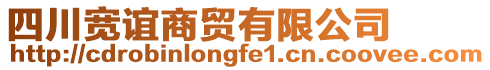 四川宽谊商贸有限公司
http://cdrobinlongfe1.cn.coovee.com